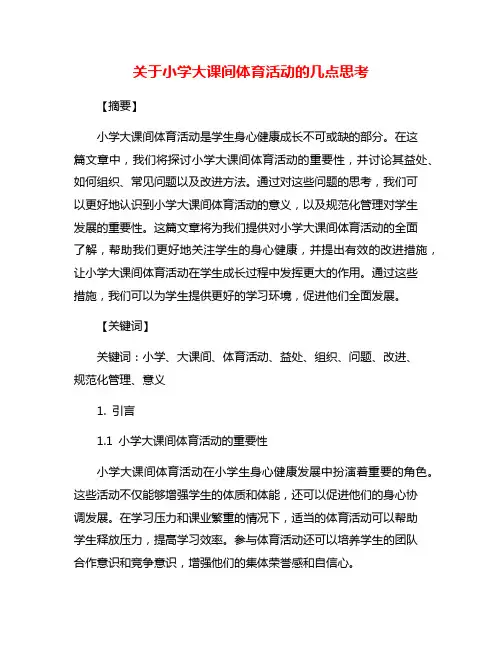 关于小学大课间体育活动的几点思考

【摘要】

小学大课间体育活动是学生身心健康成长不可或缺的部分。在这篇文章中，我们将探讨小学大课间体育活动的重要性，并讨论其益处、如何组织、常见问题以及改进方法。通过对这些问题的思考，我们可以更好地认识到小学大课间体育活动的意义，以及规范化管理对学生发展的重要性。这篇文章将为我们提供对小学大课间体育活动的全面了解，帮助我们更好地关注学生的身心健康，并提出有效的改进措施，让小学大课间体育活动在学生成长过程中发挥更大的作用。通过这些措施，我们可以为学生提供更好的学习环境，促进他们全面发展。

【关键词】

关键词：小学、大课间、体育活动、益处、组织、问题、改进、规范化管理、意义

1. 引言

1.1 小学大课间体育活动的重要性

小学大课间体育活动在小学生身心健康发展中扮演着重要的角色。这些活动不仅能够增强学生的体质和体能，还可以促进他们的身心协调发展。在学习压力和课业繁重的情况下，适当的体育活动可以帮助学生释放压力，提高学习效率。参与体育活动还可以培养学生的团队合作意识和竞争意识，增强他们的集体荣誉感和自信心。